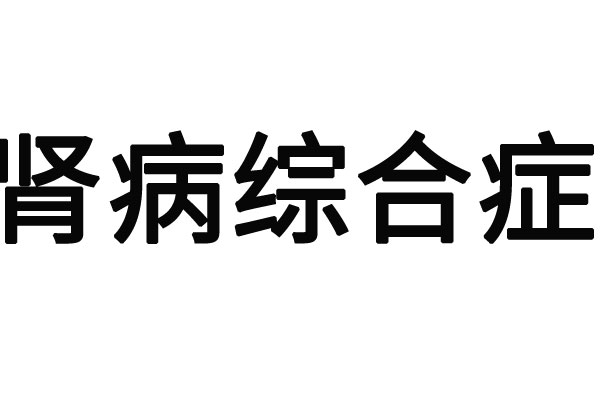 肾病综合症